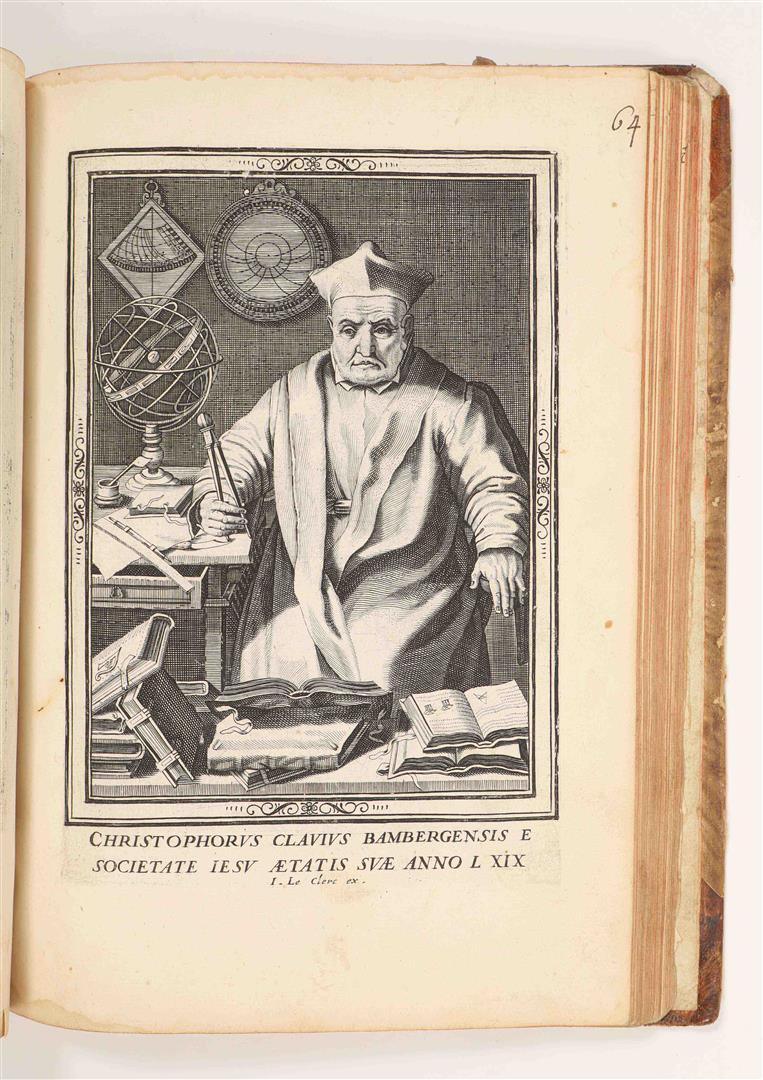 64

CHRISTOPHORVS CLAVIVS BAMBERGENSIS E SOCIETATE IESV ÆTATIS SVÆ ANNO L XIX

I. Le Clerc ex.